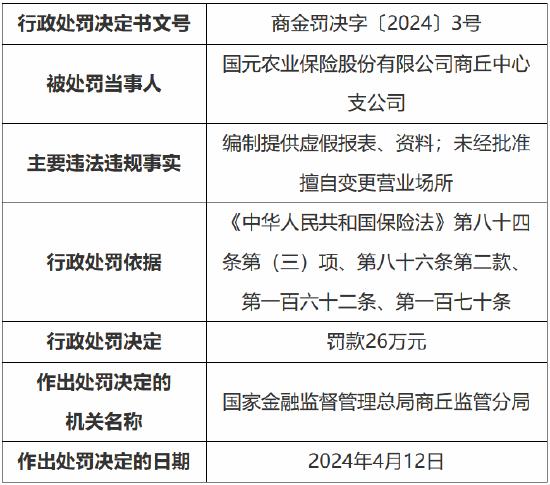 | 行政处罚决定书文号 | 商金罚决字〔2024〕3号 |
|---|---|
| 被处罚当事人 | 国元农业保险股份有限公司商丘中心支公司 |
| 主要违法违规事实 | 编制提供虚假报表、资料；未经批准擅自变更营业场所 |
| 行政处罚依据 | 《中华人民共和国保险法》第八十四条第（三）项、第八十六条第二款、第一百六十二条、第一百七十条 |
| 行政处罚决定 | 罚款26万元 |
| 作出处罚决定的机关名称 | 国家金融监督管理总局商丘监管分局 |
| 作出处罚决定的日期 | 2024年4月12日 |